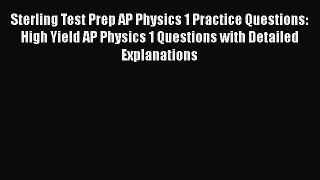 Sterling Test Prep AP Physics 1 Practice Questions: High Yield AP Physics 1 Questions with Detailed Explanations